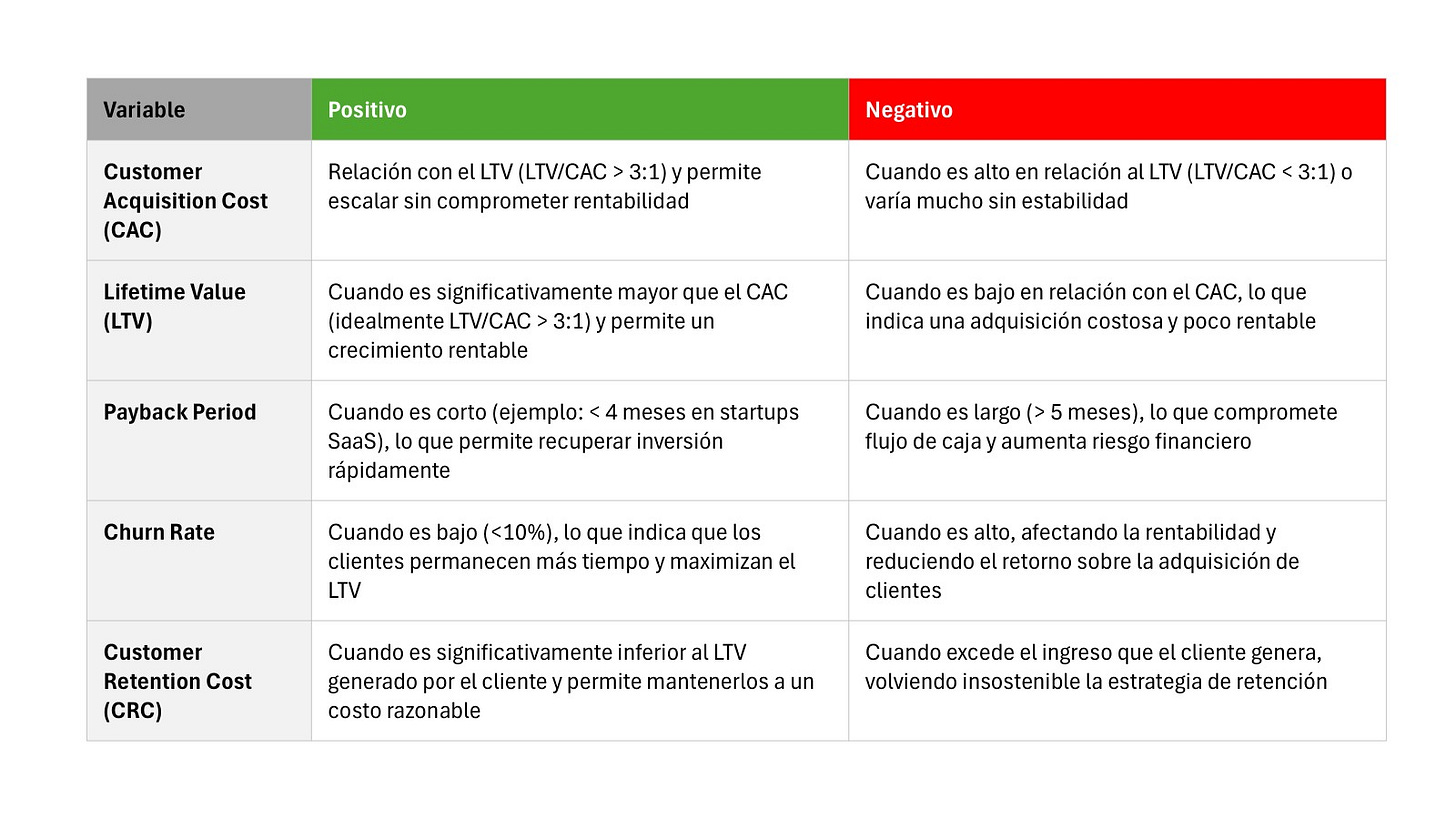 | Variable | Positivo | Negativo |
|---|---|---|
| Customer Acquisition Cost (CAC) | Relación con el LTV (LTV/CAC > 3:1) y permite escalar sin comprometer rentabilidad | Cuando es alto en relación al LTV (LTV/CAC < 3:1) o varía mucho sin estabilidad |
| Lifetime Value (LTV) | Cuando es significativamente mayor que el CAC (idealmente LTV/CAC > 3:1) y permite un crecimiento rentable | Cuando es bajo en relación con el CAC, lo que indica una adquisición costosa y poco rentable |
| Payback Period | Cuando es corto (ejemplo: < 4 meses en startups SaaS), lo que permite recuperar inversión rápidamente | Cuando es largo (> 5 meses), lo que compromete flujo de caja y aumenta riesgo financiero |
| Churn Rate | Cuando es bajo (<10%), lo que indica que los clientes permanecen más tiempo y maximizan el LTV | Cuando es alto, afectando la rentabilidad y reduciendo el retorno sobre la adquisición de clientes |
| Customer Retention Cost (CRC) | Cuando es significativamente inferior al LTV generado por el cliente y permite mantenerlos a un costo razonable | Cuando excede el ingreso que el cliente genera, volviendo insostenible la estrategia de retención |